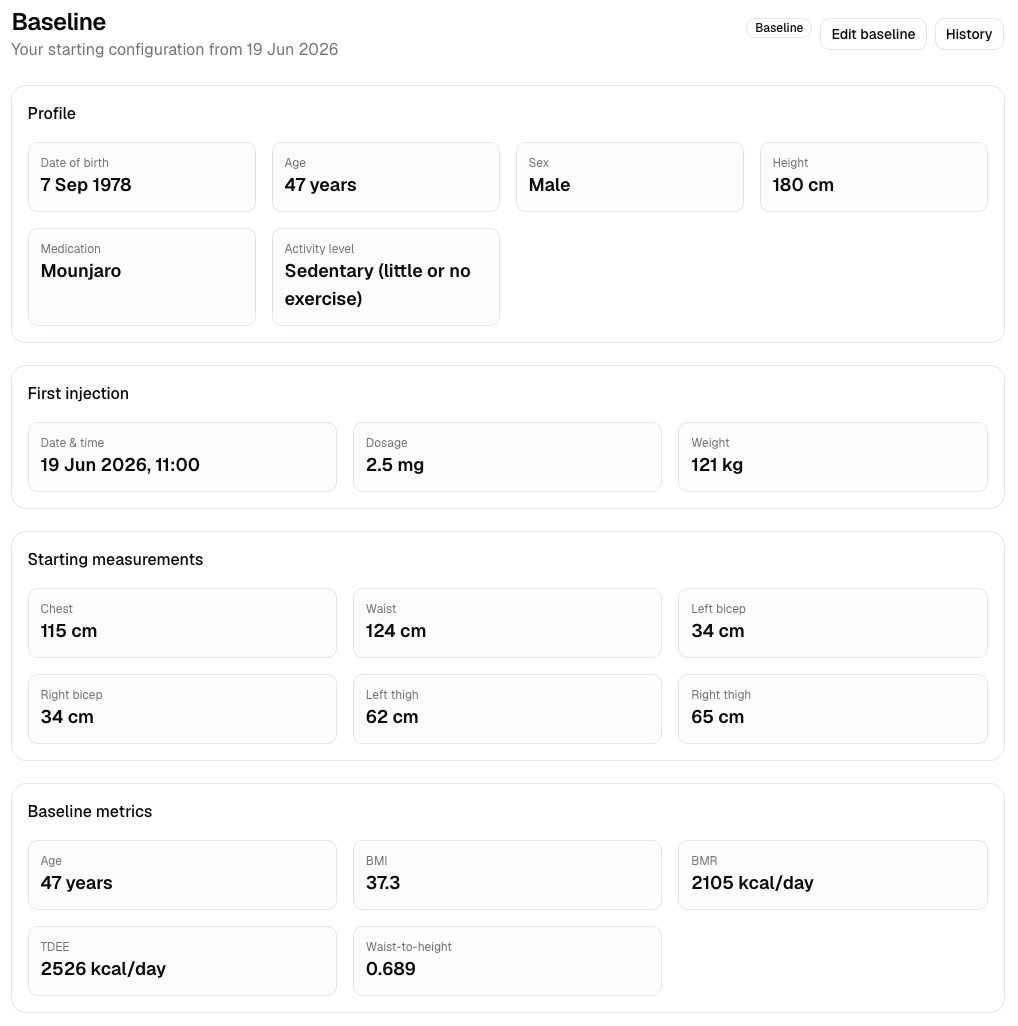 Baseline
Your starting configuration from 19 Jun 2026

Baseline Edit baseline History

Profile

Date of birth
7 Sep 1978

Age
47 years

Sex
Male

Height
180 cm

Medication
Mounjaro

Activity level
Sedentary (little or no exercise)

First injection

Date & time
19 Jun 2026, 11:00

Dosage
2.5 mg

Weight
121 kg

Starting measurements

Chest
115 cm

Waist
124 cm

Left bicep
34 cm

Right bicep
34 cm

Left thigh
62 cm

Right thigh
65 cm

Baseline metrics

Age
47 years

BMI
37.3

BMR
2105 kcal/day

TDEE
2526 kcal/day

Waist-to-height
0.689